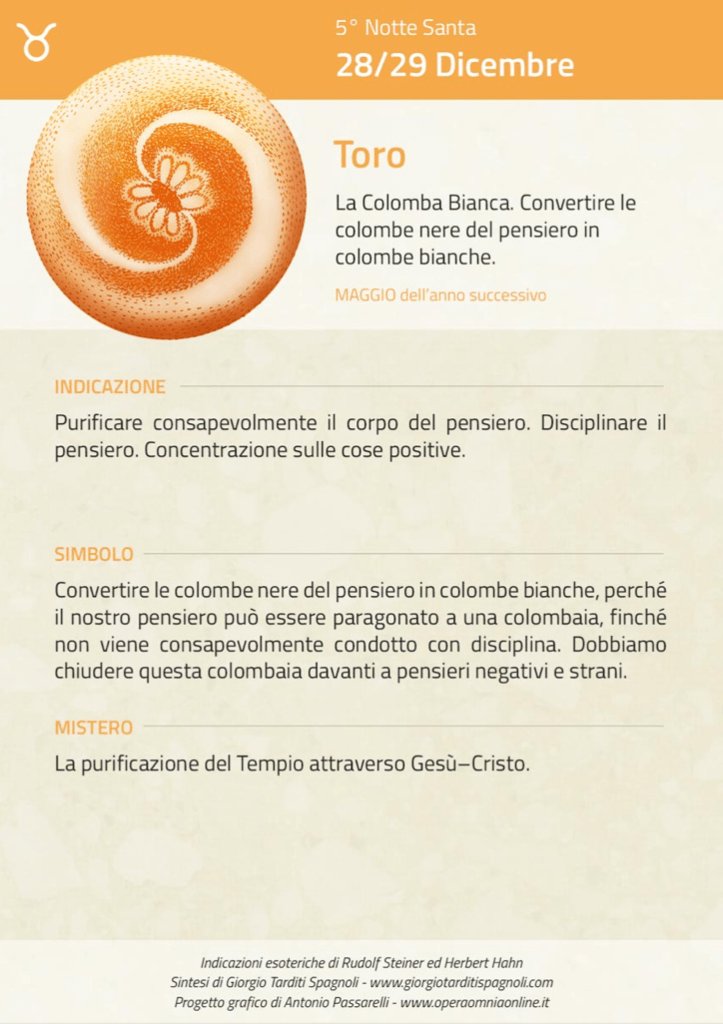 ♉

5° Notte Santa

28/29 Dicembre

Toro

La Colomba Bianca. Convertire le colombe nere del pensiero in colombe bianche.

MAGGIO dell'anno successivo

INDICAZIONE

Purificare consapevolmente il corpo del pensiero. Disciplinare il pensiero. Concentrazione sulle cose positive.

SIMBOLO

Convertire le colombe nere del pensiero in colombe bianche, perché il nostro pensiero può essere paragonato a una colombaia, finché non viene consapevolmente condotto con disciplina. Dobbiamo chiudere questa colombaia davanti a pensieri negativi e strani.

MISTERO

La purificazione del Tempio attraverso Gesù–Cristo.

Indicazioni esoteriche di Rudolf Steiner ed Herbert Hahn
Sintesi di Giorgio Tarditi Spagnoli - www.giorgiotarditispagnoli.com
Progetto grafico di Antonio Passarelli - www.operaomniaonline.it